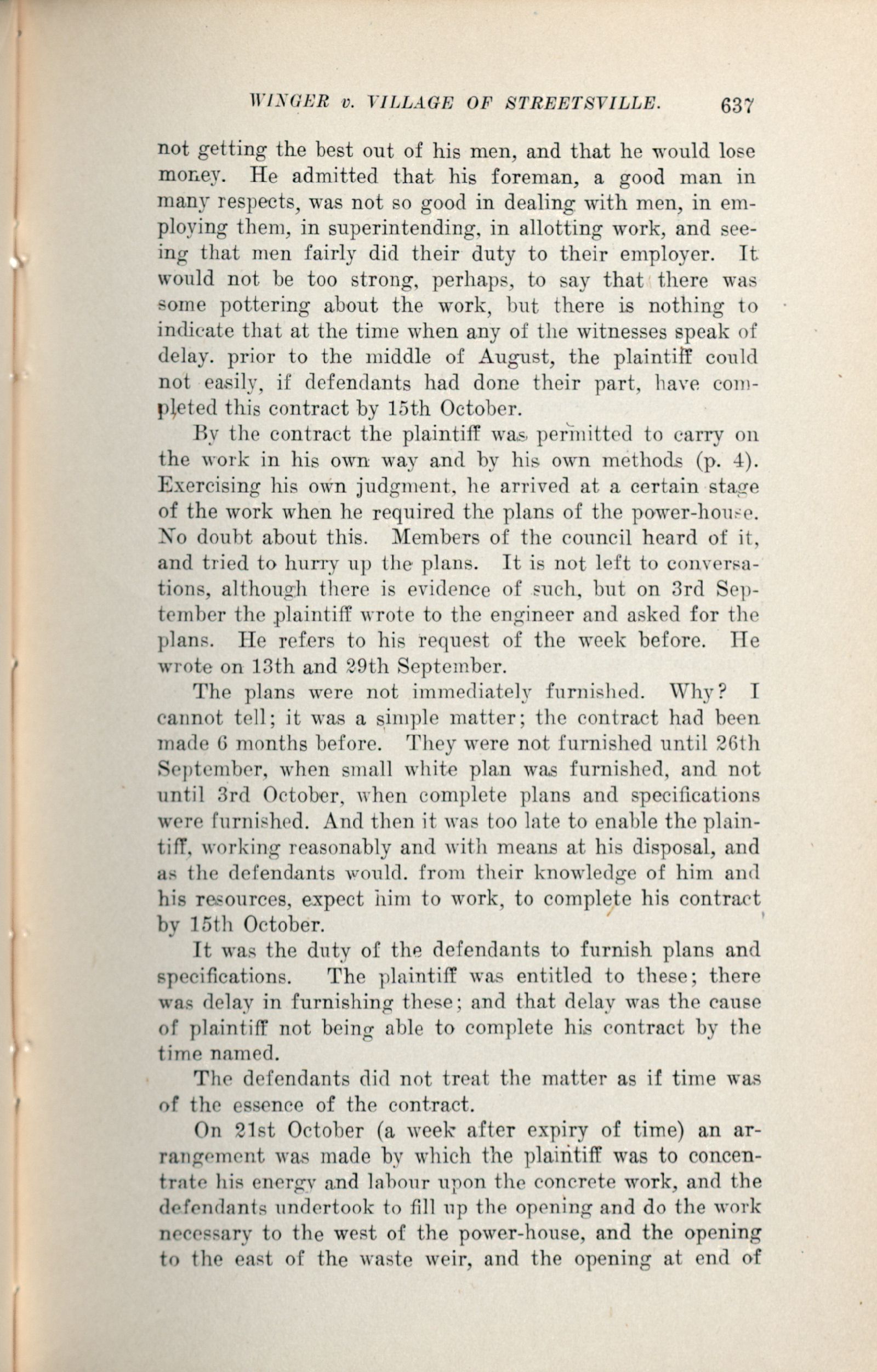 WINGER v. VILLAGE OF STREETSVILLE. 637

not getting the best out of his men, and that he would lose money. He admitted that his foreman, a good man in many respects, was not so good in dealing with men, in employing them, in superintending, in allotting work, and seeing that men fairly did their duty to their employer. It would not be too strong, perhaps, to say that there was some pottering about the work, but there is nothing to indicate that at the time when any of the witnesses speak of delay. prior to the middle of August, the plaintiff could not easily, if defendants had done their part, have completed this contract by 15th October.

By the contract the plaintiff was permitted to carry on the work in his own way and by his own methods (p. 4). Exercising his own judgment, he arrived at a certain stage of the work when he required the plans of the power-house. No doubt about this. Members of the council heard of it, and tried to hurry up the plans. It is not left to conversations, although there is evidence of such, but on 3rd September the plaintiff wrote to the engineer and asked for the plans. He refers to his request of the week before. He wrote on 13th and 29th September.

The plans were not immediately furnished. Why? I cannot tell; it was a simple matter; the contract had been made 6 months before. They were not furnished until 26th September, when small white plan was furnished, and not until 3rd October, when complete plans and specifications were furnished. And then it was too late to enable the plaintiff, working reasonably and with means at his disposal, and as the defendants would. from their knowledge of him and his resources, expect him to work, to complete his contract by 15th October.

It was the duty of the defendants to furnish plans and specifications. The plaintiff was entitled to these; there was delay in furnishing these; and that delay was the cause of plaintiff not being able to complete his contract by the time named.

The defendants did not treat the matter as if time was of the essence of the contract.

On 21st October (a week after expiry of time) an arrangement was made by which the plaintiff was to concentrate his energy and labour upon the concrete work, and the defendants undertook to fill up the opening and do the work necessary to the west of the power-house, and the opening to the east of the waste weir, and the opening at end of